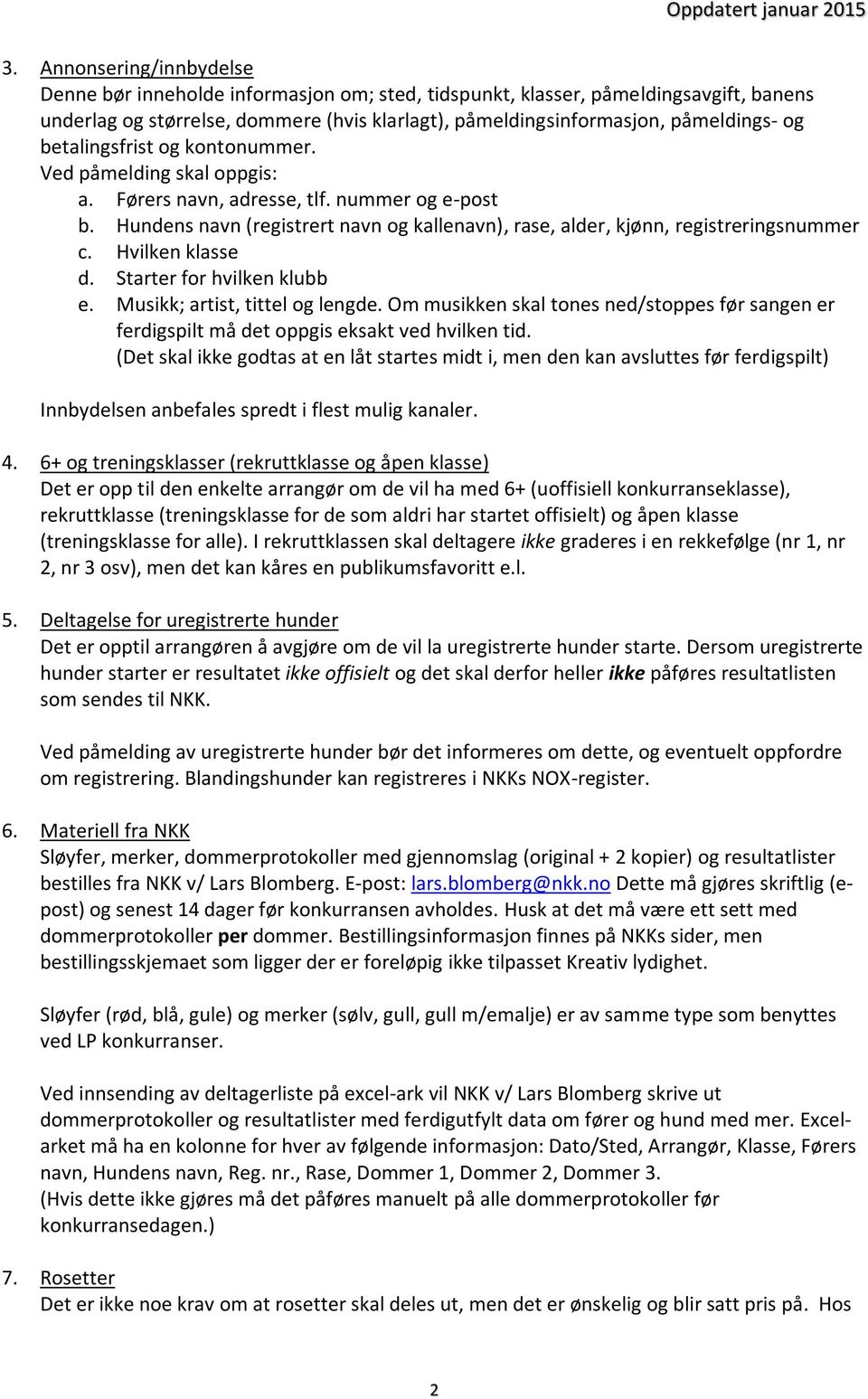 Oppdatert januar 2015

3. Annonsering/innbydelse
Denne bør inneholde informasjon om; sted, tidspunkt, klasser, påmeldingsavgift, banens underlag og størrelse, dommere (hvis klarlagt), påmeldingsinformasjon, påmeldings- og betalingsfrist og kontonummer.
Ved påmelding skal oppgis:
a. Førers navn, adresse, tlf. nummer og e-post
b. Hundens navn (registrert navn og kallenavn), rase, alder, kjønn, registreringsnummer
c. Hvilken klasse
d. Starter for hvilken klubb
e. Musikk; artist, tittel og lengde. Om musikken skal tones ned/stoppes før sangen er ferdigspilt må det oppgis eksakt ved hvilken tid.
(Det skal ikke godtas at en låt startes midt i, men den kan avsluttes før ferdigspilt)

Innbydelsen anbefales spredt i flest mulig kanaler.

4. 6+ og treningsklasser (rekruttklasse og åpen klasse)
Det er opp til den enkelte arrangør om de vil ha med 6+ (uoffisiell konkurranseklasse), rekruttklasse (treningsklasse for de som aldri har startet offisielt) og åpen klasse (treningsklasse for alle). I rekruttklassen skal deltagere ikke graderes i en rekkefølge (nr 1, nr 2, nr 3 osv), men det kan kåres en publikumsfavoritt e.l.

5. Deltagelse for uregistrerte hunder
Det er opptil arrangøren å avgjøre om de vil la uregistrerte hunder starte. Dersom uregistrerte hunder starter er resultatet ikke offisielt og det skal derfor heller ikke påføres resultatlisten som sendes til NKK.

Ved påmelding av uregistrerte hunder bør det informeres om dette, og eventuelt oppfordre om registrering. Blandingshunder kan registreres i NKKs NOX-register.

6. Materiell fra NKK
Sløyfer, merker, dommerprotokoller med gjennomslag (original + 2 kopier) og resultatlister bestilles fra NKK v/ Lars Blomberg. E-post: lars.blomberg@nkk.no Dette må gjøres skriftlig (e-post) og senest 14 dager før konkurransen avholdes. Husk at det må være ett sett med dommerprotokoller per dommer. Bestillingsinformasjon finnes på NKKs sider, men bestillingsskjemaet som ligger der er foreløpig ikke tilpasset Kreativ lydighet.

Sløyfer (rød, blå, gule) og merker (sølv, gull, gull m/emalje) er av samme type som benyttes ved LP konkurranser.

Ved innsending av deltagerliste på excel-ark vil NKK v/ Lars Blomberg skrive ut dommerprotokoller og resultatlister med ferdigutfylt data om fører og hund med mer. Excel-arket må ha en kolonne for hver av følgende informasjon: Dato/Sted, Arrangør, Klasse, Førers navn, Hundens navn, Reg. nr., Rase, Dommer 1, Dommer 2, Dommer 3.
(Hvis dette ikke gjøres må det påføres manuelt på alle dommerprotokoller før konkurransedagen.)

7. Rosetter
Det er ikke noe krav om at rosetter skal deles ut, men det er ønskelig og blir satt pris på. Hos

2